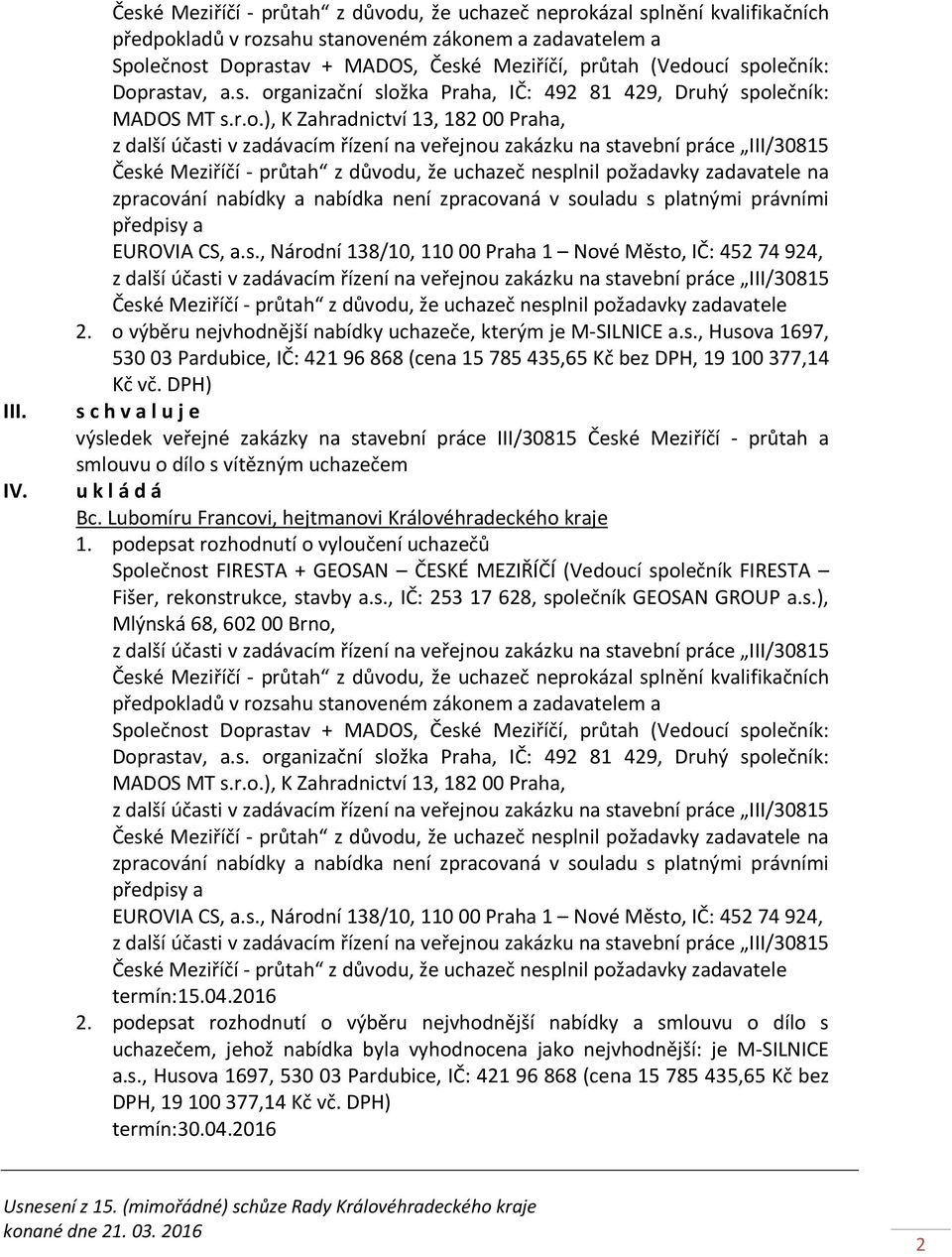 České Meziříčí - průtah“ z důvodu, že uchazeč neprokázal splnění kvalifikačních předpokladů v rozsahu stanoveném zákonem a zadavatelem a Společnost Doprastav + MADOS, České Meziříčí, průtah (Vedoucí společník: Doprastav, a.s. organizační složka Praha, IČ: 492 81 429, Druhý společník: MADOS MT s.r.o.), K Zahradnictví 13, 182 00 Praha,

z další účasti v zadávacím řízení na veřejnou zakázku na stavební práce „III/30815 České Meziříčí - průtah“ z důvodu, že uchazeč nesplnil požadavky zadavatele na zpracování nabídky a nabídka není zpracovaná v souladu s platnými právními předpisy a

EUROVIA CS, a.s., Národní 138/10, 110 00 Praha 1 – Nové Město, IČ: 452 74 924,

z další účasti v zadávacím řízení na veřejnou zakázku na stavební práce „III/30815 České Meziříčí - průtah“ z důvodu, že uchazeč nesplnil požadavky zadavatele

2. o výběru nejvhodnější nabídky uchazeče, kterým je M-SILNICE a.s., Husova 1697, 530 03 Pardubice, IČ: 421 96 868 (cena 15 785 435,65 Kč bez DPH, 19 100 377,14 Kč vč. DPH)

III. s c h v a l u j e

výsledek veřejné zakázky na stavební práce III/30815 České Meziříčí - průtah a smlouvu o dílo s vítězným uchazečem

IV. u k l á d á

Bc. Lubomíru Francovi, hejtmanovi Královéhradeckého kraje

1. podepsat rozhodnutí o vyloučení uchazečů

Společnost FIRESTA + GEOSAN – ČESKÉ MEZIŘÍČÍ (Vedoucí společník FIRESTA – Fišer, rekonstrukce, stavby a.s., IČ: 253 17 628, společník GEOSAN GROUP a.s.), Mlýnská 68, 602 00 Brno,

z další účasti v zadávacím řízení na veřejnou zakázku na stavební práce „III/30815 České Meziříčí - průtah“ z důvodu, že uchazeč neprokázal splnění kvalifikačních předpokladů v rozsahu stanoveném zákonem a zadavatelem a

Společnost Doprastav + MADOS, České Meziříčí, průtah (Vedoucí společník: Doprastav, a.s. organizační složka Praha, IČ: 492 81 429, Druhý společník: MADOS MT s.r.o.), K Zahradnictví 13, 182 00 Praha,

z další účasti v zadávacím řízení na veřejnou zakázku na stavební práce „III/30815 České Meziříčí - průtah“ z důvodu, že uchazeč nesplnil požadavky zadavatele na zpracování nabídky a nabídka není zpracovaná v souladu s platnými právními předpisy a

EUROVIA CS, a.s., Národní 138/10, 110 00 Praha 1 – Nové Město, IČ: 452 74 924,

z další účasti v zadávacím řízení na veřejnou zakázku na stavební práce „III/30815 České Meziříčí - průtah“ z důvodu, že uchazeč nesplnil požadavky zadavatele

termín:15.04.2016

2. podepsat rozhodnutí o výběru nejvhodnější nabídky a smlouvu o dílo s uchazečem, jehož nabídka byla vyhodnocena jako nejvhodnější: je M-SILNICE a.s., Husova 1697, 530 03 Pardubice, IČ: 421 96 868 (cena 15 785 435,65 Kč bez DPH, 19 100 377,14 Kč vč. DPH)

termín:30.04.2016

Usnesení z 15. (mimořádné) schůze Rady Královéhradeckého kraje
konané dne 21. 03. 2016

2